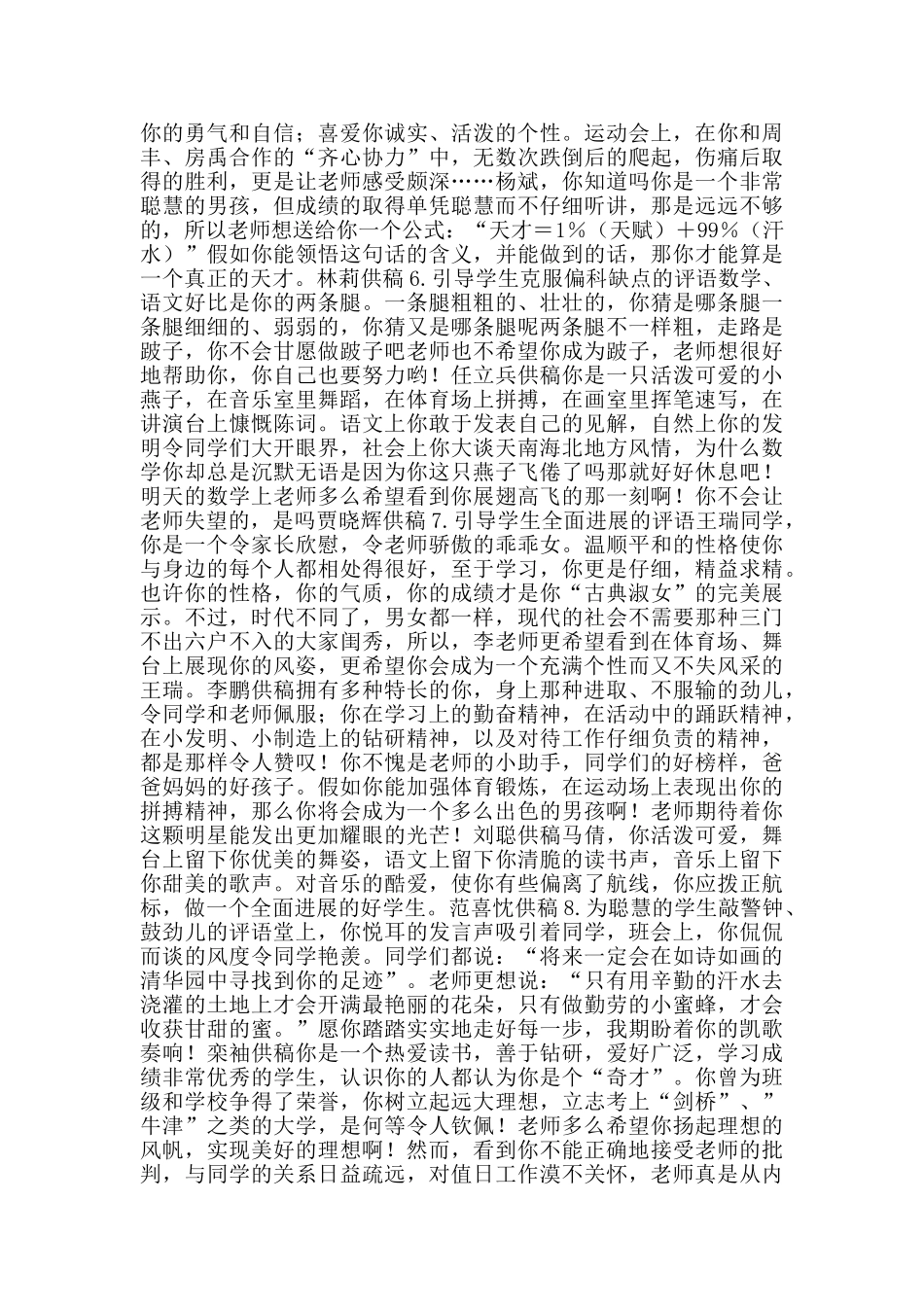 你的勇气和自信；喜爱你诚实、活泼的个性。运动会上，在你和周丰、房禹合作的“齐心协力”中，无数次跌倒后的爬起，伤痛后取得的胜利，更是让老师感受颇深……杨斌，你知道吗你是一个非常聪慧的男孩，但成绩的取得单凭聪慧而不仔细听讲，那是远远不够的，所以老师想送给你一个公式：“天才＝1%（天赋）＋99%（汗水）”假如你能领悟这句话的含义，并能做到的话，那你才能算是一个真正的天才。林莉供稿 6. 引导学生克服偏科缺点的评语数学、语文好比是你的两条腿。一条腿粗粗的、壮壮的，你猜是哪条腿一条腿细细的、弱弱的，你猜又是哪条腿呢两条腿不一样粗，走路是跛子，你不会甘愿做跛子吧老师也不希望你成为跛子，老师想很好地帮助你，你自己也要努力哟！任立兵供稿你是一只活泼可爱的小燕子，在音乐室里舞蹈，在体育场上拼搏，在画室里挥笔速写，在讲演台上慷慨陈词。语文上你敢于发表自己的见解，自然上你的发明令同学们大开眼界，社会上你大谈天南海北地方风情，为什么数学你却总是沉默无语是因为你这只燕子飞倦了吗那就好好休息吧！明天的数学上老师多么希望看到你展翅高飞的那一刻啊！你不会让老师失望的，是吗贾晓辉供稿 7. 引导学生全面进展的评语王瑞同学，你是一个令家长欣慰，令老师骄傲的乖乖女。温顺平和的性格使你与身边的每个人都相处得很好，至于学习，你更是仔细，精益求精。也许你的性格，你的气质，你的成绩才是你“古典淑女”的完美展示。不过，时代不同了，男女都一样，现代的社会不需要那种三门不出六户不入的大家闺秀，所以，李老师更希望看到在体育场、舞台上展现你的风姿，更希望你会成为一个充满个性而又不失风采的王瑞。李鹏供稿拥有多种特长的你，身上那种进取、不服输的劲儿，令同学和老师佩服；你在学习上的勤奋精神，在活动中的踊跃精神，在小发明、小制造上的钻研精神，以及对待工作仔细负责的精神，都是那样令人赞叹！你不愧是老师的小助手，同学们的好榜样，爸爸妈妈的好孩子。假如你能加强体育锻炼，在运动场上表现出你的拼搏精神，那么你将会成为一个多么出色的男孩啊！老师期待着你这颗明星能发出更加耀眼的光芒！刘聪供稿马倩，你活泼可爱，舞台上留下你优美的舞姿，语文上留下你清脆的读书声，音乐上留下你甜美的歌声。对音乐的酷爱，使你有些偏离了航线，你应拨正航标，做一个全面进展的好学生。范喜忱供稿 8. 为聪慧的学生敲警钟、鼓劲儿的评语堂上，你悦耳的发言声吸引着同学，班会上，你侃侃而谈的风度令同学艳羡。同学们都说：“将来一定会在如诗如画的清华园中寻找到你的足迹”。老师更想说：“只有用辛勤的汗水去浇灌的土地上才会开满最艳丽的花朵，只有做勤劳的小蜜蜂，才会收获甘甜的蜜。”愿你踏踏实实地走好每一步，我期盼着你的凯歌奏响！栾袖供稿你是一个热爱读书，善于钻研，爱好广泛，学习成绩非常优秀的学生，认识你的人都认为你是个“奇才”。你曾为班级和学校争得了荣誉，你树立起远大理想，立志考上“剑桥”、”牛津”之类的大学，是何等令人钦佩！老师多么希望你扬起理想的风帆，实现美好的理想啊！然而，看到你不能正确地接受老师的批判，与同学的关系日益疏远，对值日工作漠不关怀，老师真是从内